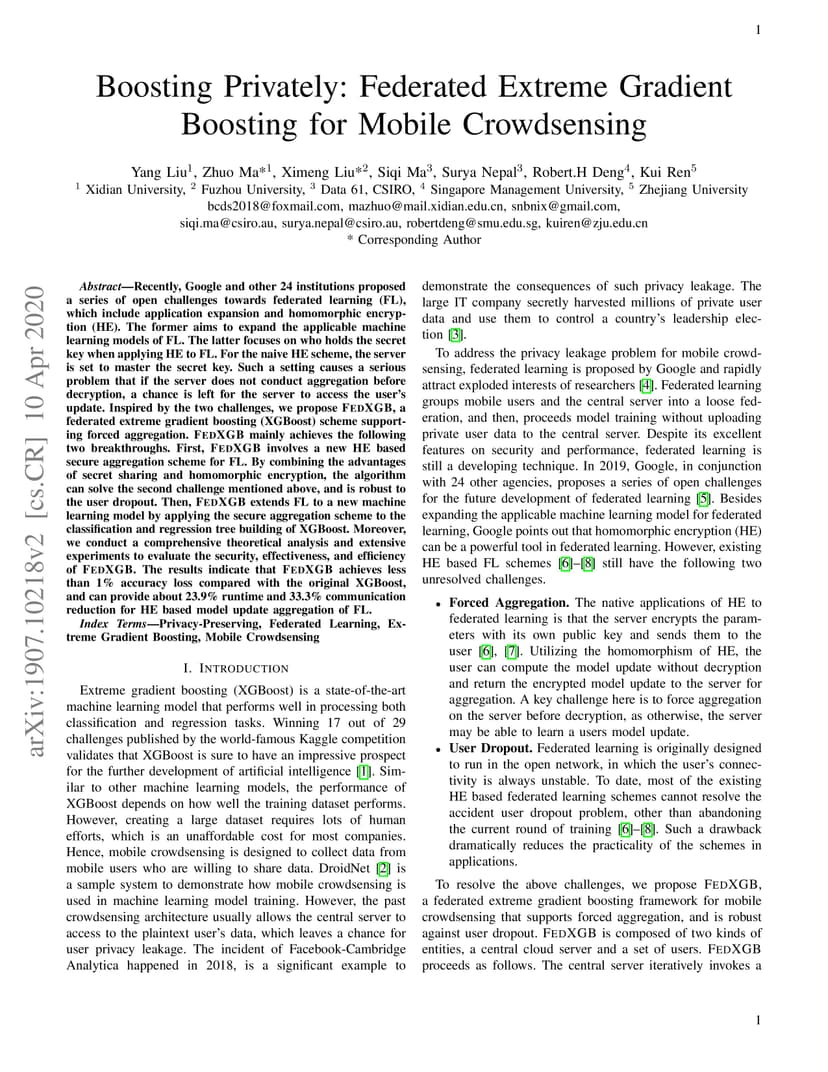 1

Boosting Privately: Federated Extreme Gradient Boosting for Mobile Crowdsensing

Yang Liu$^1$, Zhuo Ma*$^1$, Ximeng Liu*$^2$, Siqi Ma$^3$, Surya Nepal$^3$, Robert.H Deng$^4$, Kui Ren$^5$
$^1$ Xidian University, $^2$ Fuzhou University, $^3$ Data 61, CSIRO, $^4$ Singapore Management University, $^5$ Zhejiang University
bcds2018@foxmail.com, mazhuo@mail.xidian.edu.cn, snbnix@gmail.com,
siqi.ma@csiro.au, surya.nepal@csiro.au, robertdeng@smu.edu.sg, kuiren@zju.edu.cn
* Corresponding Author

arXiv:1907.10218v2 [cs.CR] 10 Apr 2020

Abstract—Recently, Google and other 24 institutions proposed a series of open challenges towards federated learning (FL), which include application expansion and homomorphic encryption (HE). The former aims to expand the applicable machine learning models of FL. The latter focuses on who holds the secret key when applying HE to FL. For the naive HE scheme, the server is set to master the secret key. Such a setting causes a serious problem that if the server does not conduct aggregation before decryption, a chance is left for the server to access the user's update. Inspired by the two challenges, we propose FEDXGB, a federated extreme gradient boosting (XGBoost) scheme supporting forced aggregation. FEDXGB mainly achieves the following two breakthroughs. First, FEDXGB involves a new HE based secure aggregation scheme for FL. By combining the advantages of secret sharing and homomorphic encryption, the algorithm can solve the second challenge mentioned above, and is robust to the user dropout. Then, FEDXGB extends FL to a new machine learning model by applying the secure aggregation scheme to the classification and regression tree building of XGBoost. Moreover, we conduct a comprehensive theoretical analysis and extensive experiments to evaluate the security, effectiveness, and efficiency of FEDXGB. The results indicate that FEDXGB achieves less than 1% accuracy loss compared with the original XGBoost, and can provide about 23.9% runtime and 33.3% communication reduction for HE based model update aggregation of FL.

Index Terms—Privacy-Preserving, Federated Learning, Extreme Gradient Boosting, Mobile Crowdsensing

I. INTRODUCTION

Extreme gradient boosting (XGBoost) is a state-of-the-art machine learning model that performs well in processing both classification and regression tasks. Winning 17 out of 29 challenges published by the world-famous Kaggle competition validates that XGBoost is sure to have an impressive prospect for the further development of artificial intelligence [1]. Similar to other machine learning models, the performance of XGBoost depends on how well the training dataset performs. However, creating a large dataset requires lots of human efforts, which is an unaffordable cost for most companies. Hence, mobile crowdsensing is designed to collect data from mobile users who are willing to share data. DroidNet [2] is a sample system to demonstrate how mobile crowdsensing is used in machine learning model training. However, the past crowdsensing architecture usually allows the central server to access to the plaintext user's data, which leaves a chance for user privacy leakage. The incident of Facebook-Cambridge Analytica happened in 2018, is a significant example to demonstrate the consequences of such privacy leakage. The large IT company secretly harvested millions of private user data and use them to control a country's leadership election [3].

To address the privacy leakage problem for mobile crowdsensing, federated learning is proposed by Google and rapidly attract exploded interests of researchers [4]. Federated learning groups mobile users and the central server into a loose federation, and then, proceeds model training without uploading private user data to the central server. Despite its excellent features on security and performance, federated learning is still a developing technique. In 2019, Google, in conjunction with 24 other agencies, proposes a series of open challenges for the future development of federated learning [5]. Besides expanding the applicable machine learning model for federated learning, Google points out that homomorphic encryption (HE) can be a powerful tool in federated learning. However, existing HE based FL schemes [6]–[8] still have the following two unresolved challenges.

• Forced Aggregation. The native applications of HE to federated learning is that the server encrypts the parameters with its own public key and sends them to the user [6], [7]. Utilizing the homomorphism of HE, the user can compute the model update without decryption and return the encrypted model update to the server for aggregation. A key challenge here is to force aggregation on the server before decryption, as otherwise, the server may be able to learn a users model update.
• User Dropout. Federated learning is originally designed to run in the open network, in which the user's connectivity is always unstable. To date, most of the existing HE based federated learning schemes cannot resolve the accident user dropout problem, other than abandoning the current round of training [6]–[8]. Such a drawback dramatically reduces the practicality of the schemes in applications.

To resolve the above challenges, we propose FEDXGB, a federated extreme gradient boosting framework for mobile crowdsensing that supports forced aggregation, and is robust against user dropout. FEDXGB is composed of two kinds of entities, a central cloud server and a set of users. FEDXGB proceeds as follows. The central server iteratively invokes a

1